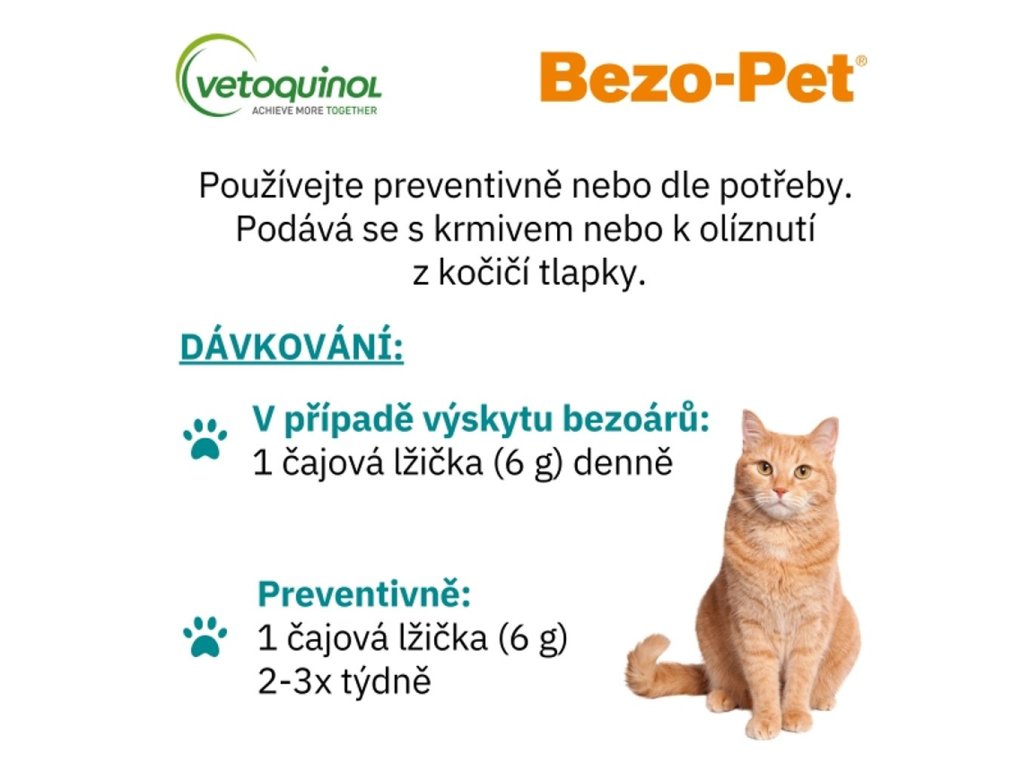 vetoquinol
ACHIEVE MORE TOGETHER

Bezo-Pet®

Používejte preventivně nebo dle potřeby. Podává se s krmivem nebo k olíznutí z kočičí tlapky.

DÁVKOVÁNÍ:

V případě výskytu bezoárů:
1 čajová lžička (6 g) denně

Preventivně:
1 čajová lžička (6 g)
2-3x týdně